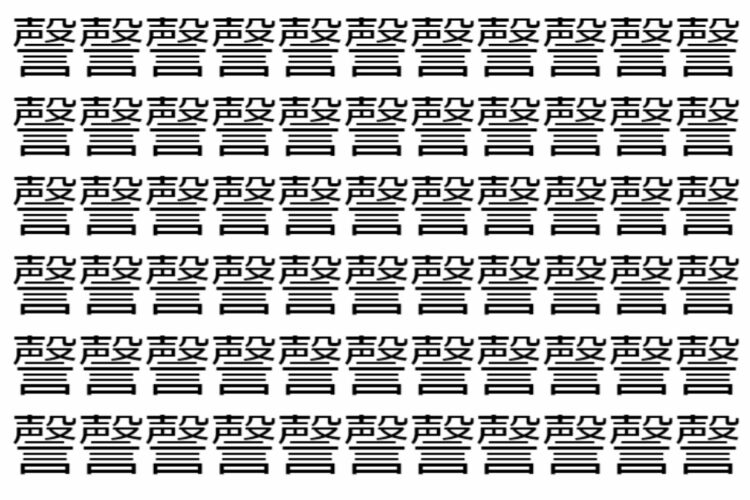 謦謦謦謦謦謦謦謦謦謦謦
謦謦謦謦謦謦謦謦謦謦謦
謦謦謦謦謦謦謦謦謦謦謦
謦謦謦謦謦謦謦謦謦謦謦
謦謦謦謦謦謦謦謦謦謦謦
謦謦謦謦謦謦謦謦謦謦謦